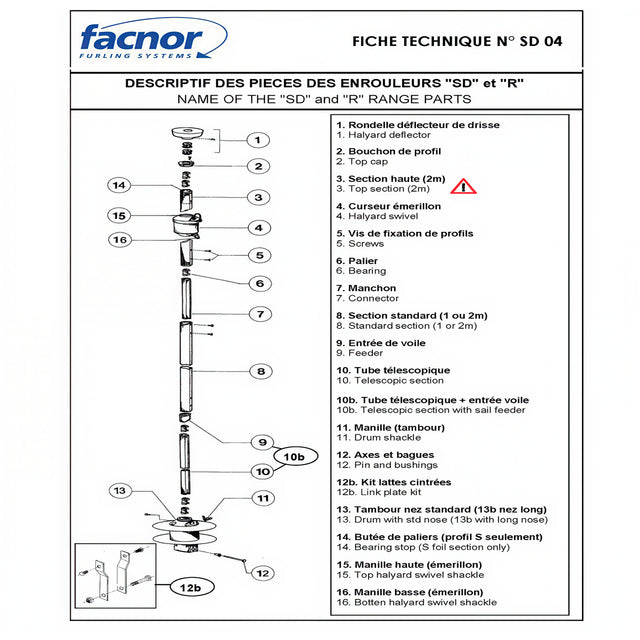 facnor
FURLING SYSTEMS

FICHE TECHNIQUE N° SD 04

DESCRIPTIF DES PIECES DES ENROULEURS "SD" et "R"
NAME OF THE "SD" and "R" RANGE PARTS

1
2
14
3
15
4
16
5
6
7
8
9
10b
10
13
11
12
12b

1. Rondelle déflecteur de drisse
1. Halyard deflector

2. Bouchon de profil
2. Top cap

3. Section haute (2m)
3. Top section (2m)

4. Curseur émerillon
4. Halyard swivel

5. Vis de fixation de profils
5. Screws

6. Palier
6. Bearing

7. Manchon
7. Connector

8. Section standard (1 ou 2m)
8. Standard section (1 or 2m)

9. Entrée de voile
9. Feeder

10. Tube télescopique
10. Telescopic section

10b. Tube télescopique + entrée voile
10b. Telescopic section with sail feeder

11. Manille (tambour)
11. Drum shackle

12. Axes et bagues
12. Pin and bushings

12b. Kit lattes cintrées
12b. Link plate kit

13. Tambour nez standard (13b nez long)
13. Drum with std nose (13b with long nose)

14. Butée de paliers (profil S seulement)
14. Bearing stop (S foil section only)

15. Manille haute (émerillon)
15. Top halyard swivel shackle

16. Manille basse (émerillon)
16. Botten halyard swivel shackle